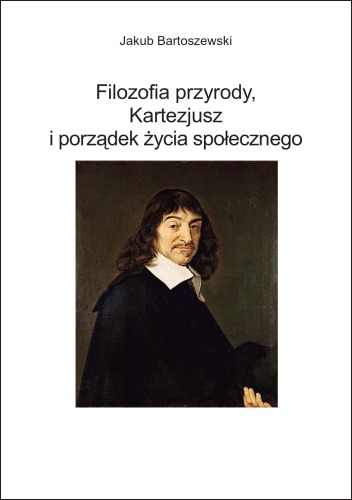 Jakub Bartoszewski

Filozofia przyrody,
Kartezjusz
i porządek życia społecznego